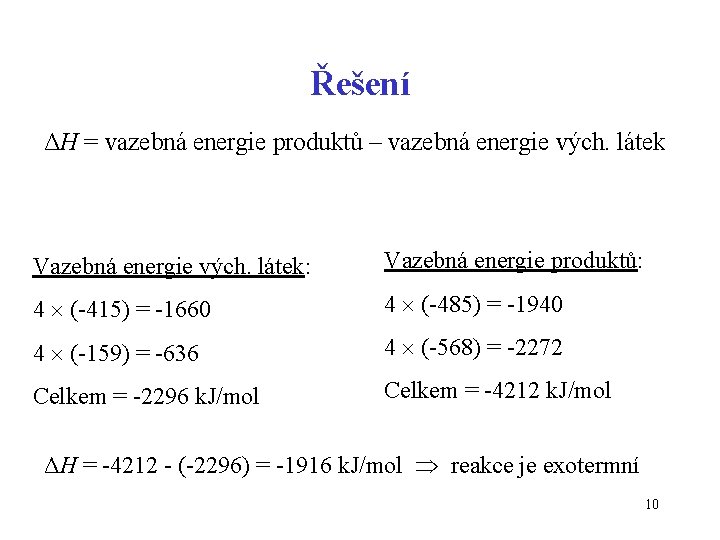 Řešení

$\Delta H$ = vazebná energie produktů – vazebná energie vých. látek

Vazebná energie vých. látek:

$4 \times (-415) = -1660$

$4 \times (-159) = -636$

Celkem = -2296 kJ/mol

Vazebná energie produktů:

$4 \times (-485) = -1940$

$4 \times (-568) = -2272$

Celkem = -4212 kJ/mol

$\Delta H = -4212 - (-2296) = -1916$ kJ/mol $\Rightarrow$ reakce je exotermní

10